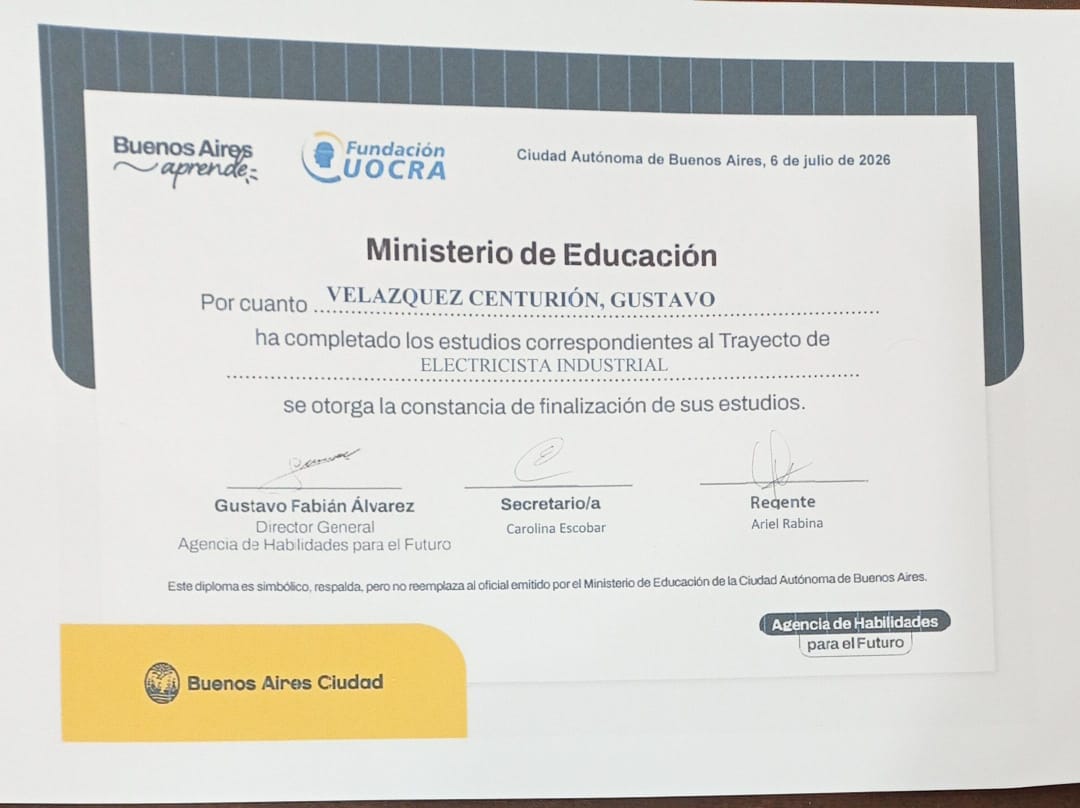 Buenos Aires aprende

Fundación UOCRA

Ciudad Autónoma de Buenos Aires, 6 de julio de 2026

Ministerio de Educación

Por cuanto VELAZQUEZ CENTURIÓN, GUSTAVO

ha completado los estudios correspondientes al Trayecto de

ELECTRICISTA INDUSTRIAL

se otorga la constancia de finalización de sus estudios.

Gustavo Fabián Álvarez
Director General
Agencia de Habilidades para el Futuro

Secretario/a
Carolina Escobar

Regente
Ariel Rabina

Este diploma es simbólico, respalda, pero no reemplaza al oficial emitido por el Ministerio de Educación de la Ciudad Autónoma de Buenos Aires.

Agencia de Habilidades
para el Futuro

Buenos Aires Ciudad